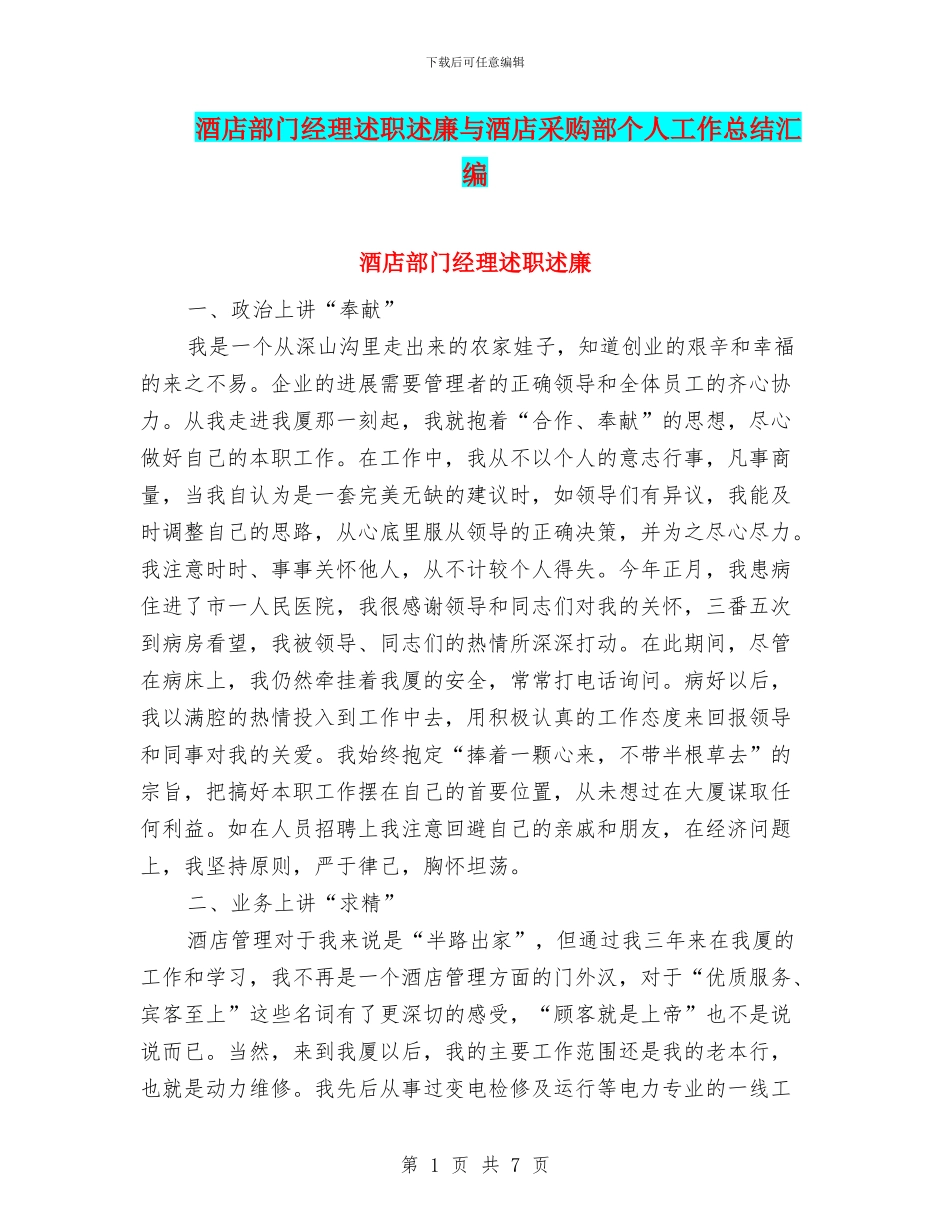 下载后可任意编辑

酒店部门经理述职述廉与酒店采购部个人工作总结汇编

酒店部门经理述职述廉

一、政治上讲“奉献”

我是一个从深山沟里走出来的农家娃子，知道创业的艰辛和幸福的来之不易。企业的进展需要管理者的正确领导和全体员工的齐心协力。从我走进我厦那一刻起，我就抱着“合作、奉献”的思想，尽心做好自己的本职工作。在工作中，我从不以个人的意志行事，凡事商量，当我自认为是一套完美无缺的建议时，如领导们有异议，我能及时调整自己的思路，从心底里服从领导的正确决策，并为之尽心尽力。我注意时时、事事关怀他人，从不计较个人得失。今年正月，我患病住进了市一人民医院，我很感谢领导和同志们对我的关怀，三番五次到病房看望，我被领导、同志们的热情所深深打动。在此期间，尽管在病床上，我仍然牵挂着我厦的安全，常常打电话询问。病好以后，我以满腔的热情投入到工作中去，用积极认真的工作态度来回报领导和同事对我的关爱。我始终抱定“捧着一颗心来，不带半根草去”的宗旨，把搞好本职工作摆在自己的首要位置，从未想过在大厦谋取任何利益。如在人员招聘上我注意回避自己的亲戚和朋友，在经济问题上，我坚持原则，严于律己，胸怀坦荡。

二、业务上讲“求精”

酒店管理对于我来说是“半路出家”，但通过我三年来在我厦的工作和学习，我不再是一个酒店管理方面的门外汉，对于“优质服务、宾客至上”这些名词有了更深切的感受，“顾客就是上帝”也不是说说而已。当然，来到我厦以后，我的主要工作范围还是我的老本行，也就是动力维修。我先后从事过变电检修及运行等电力专业的一线工

第 1 页 共 7 页